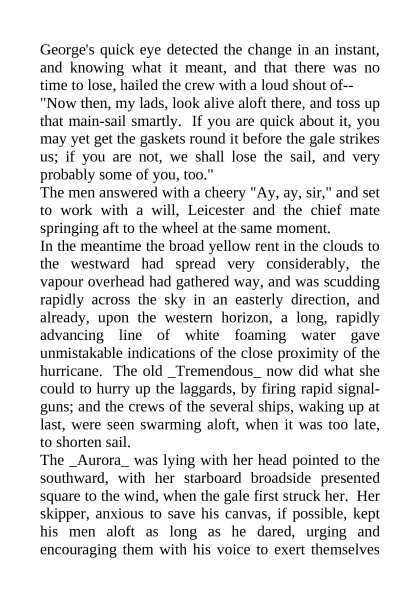 George's quick eye detected the change in an instant, and knowing what it meant, and that there was no time to lose, hailed the crew with a loud shout of--

"Now then, my lads, look alive aloft there, and toss up that main-sail smartly. If you are quick about it, you may yet get the gaskets round it before the gale strikes us; if you are not, we shall lose the sail, and very probably some of you, too."

The men answered with a cheery "Ay, ay, sir," and set to work with a will, Leicester and the chief mate springing aft to the wheel at the same moment.

In the meantime the broad yellow rent in the clouds to the westward had spread very considerably, the vapour overhead had gathered way, and was scudding rapidly across the sky in an easterly direction, and already, upon the western horizon, a long, rapidly advancing line of white foaming water gave unmistakable indications of the close proximity of the hurricane. The old _Tremendous_ now did what she could to hurry up the laggards, by firing rapid signal-guns; and the crews of the several ships, waking up at last, were seen swarming aloft, when it was too late, to shorten sail.

The _Aurora_ was lying with her head pointed to the southward, with her starboard broadside presented square to the wind, when the gale first struck her. Her skipper, anxious to save his canvas, if possible, kept his men aloft as long as he dared, urging and encouraging them with his voice to exert themselves